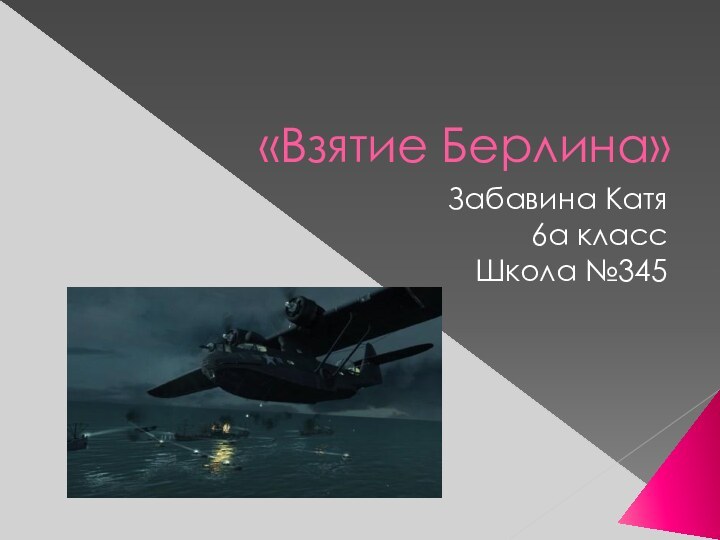 «Взятие Берлина»

Забавина Катя
6а класс
Школа №345